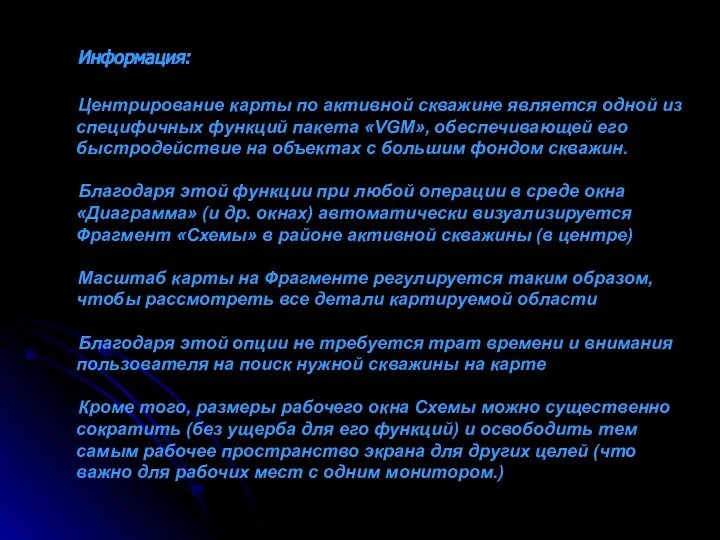 Информация:

Центрирование карты по активной скважине является одной из специфичных функций пакета «VGM», обеспечивающей его быстродействие на объектах с большим фондом скважин.

Благодаря этой функции при любой операции в среде окна «Диаграмма» (и др. окнах) автоматически визуализируется Фрагмент «Схемы» в районе активной скважины (в центре)

Масштаб карты на Фрагменте регулируется таким образом, чтобы рассмотреть все детали картируемой области

Благодаря этой опции не требуется трат времени и внимания пользователя на поиск нужной скважины на карте

Кроме того, размеры рабочего окна Схемы можно существенно сократить (без ущерба для его функций) и освободить тем самым рабочее пространство экрана для других целей (что важно для рабочих мест с одним монитором.)